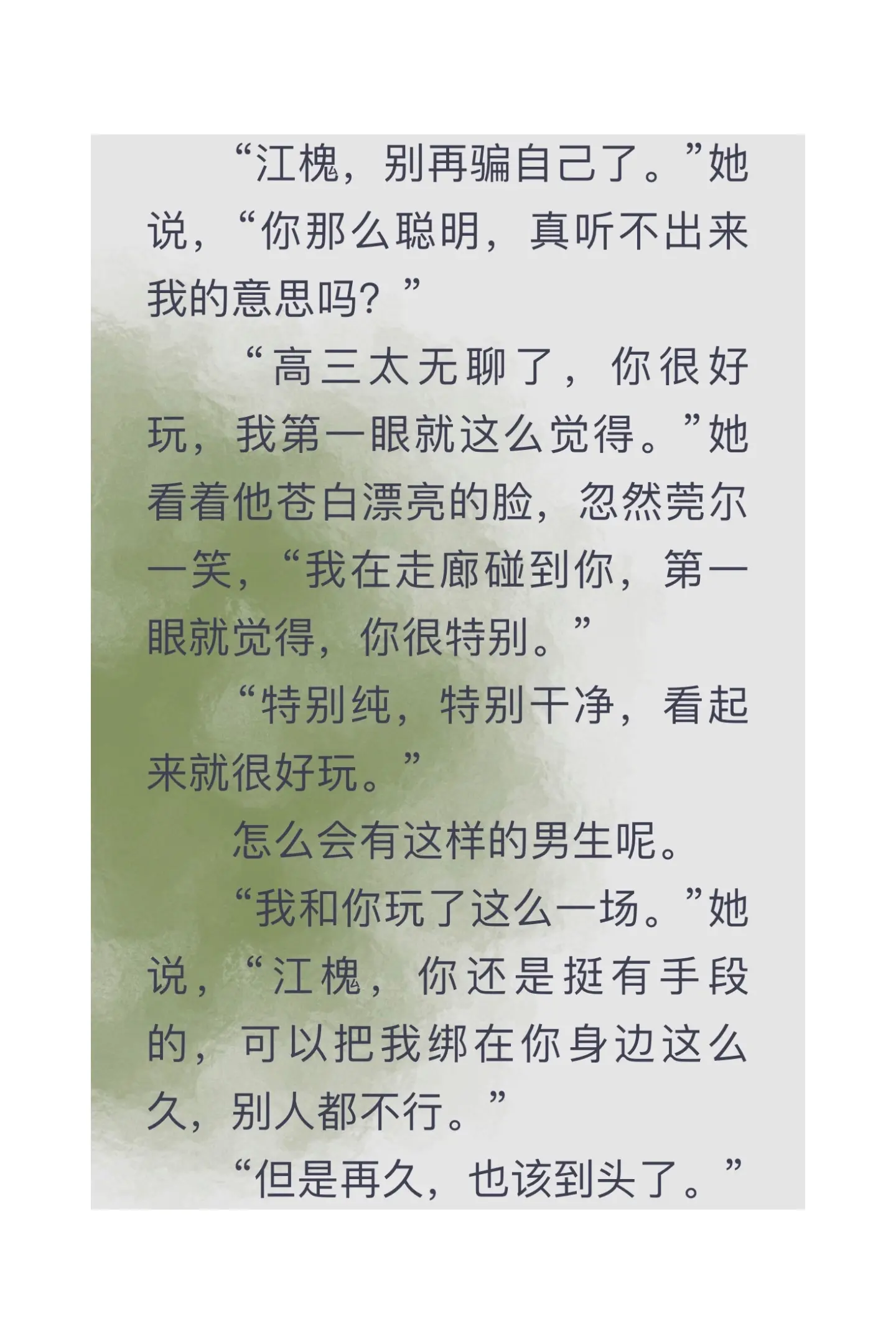 “江槐，别再骗自己了。”她说，“你那么聪明，真听不出来我的意思吗？”

“高三太无聊了，你很好玩，我第一眼就这么觉得。”她看着他苍白漂亮的脸，忽然莞尔一笑，“我在走廊碰到你，第一眼就觉得，你很特别。”

“特别纯，特别干净，看起来就很好玩。”

怎么会有这样的男生呢。

“我和你玩了这么一场。”她说，“江槐，你还是挺有手段的，可以把我绑在你身边这么久，别人都不行。”

“但是再久，也该到头了。”